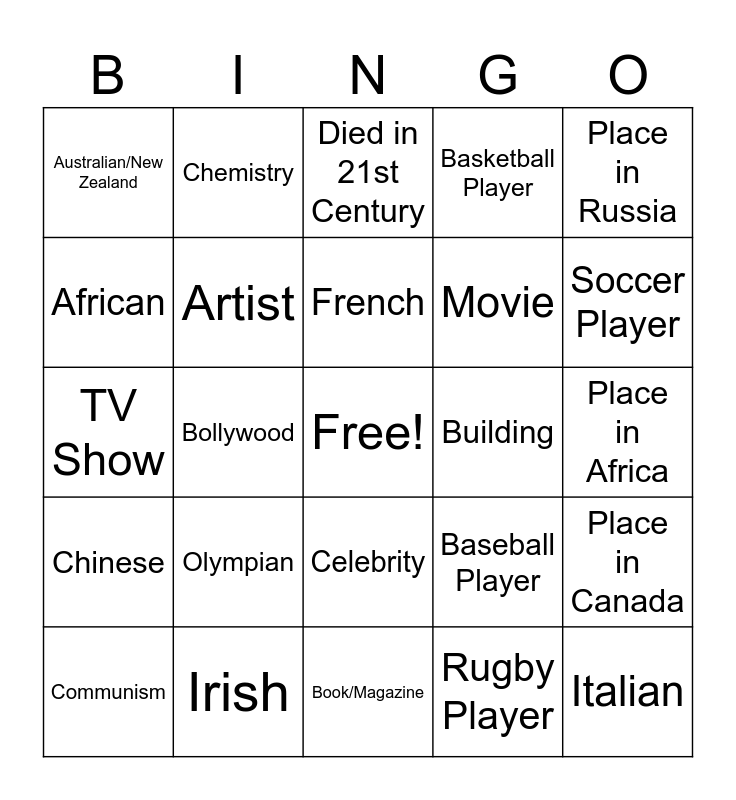 | B | I | N | G | O |
|---|---|---|---|---|
| Australian/New Zealand | Chemistry | Died in 21st Century | Basketball Player | Place in Russia |
| African | Artist | French | Movie | Soccer Player |
| TV Show | Bollywood | Free! | Building | Place in Africa |
| Chinese | Olympian | Celebrity | Baseball Player | Place in Canada |
| Communism | Irish | Book/Magazine | Rugby Player | Italian |